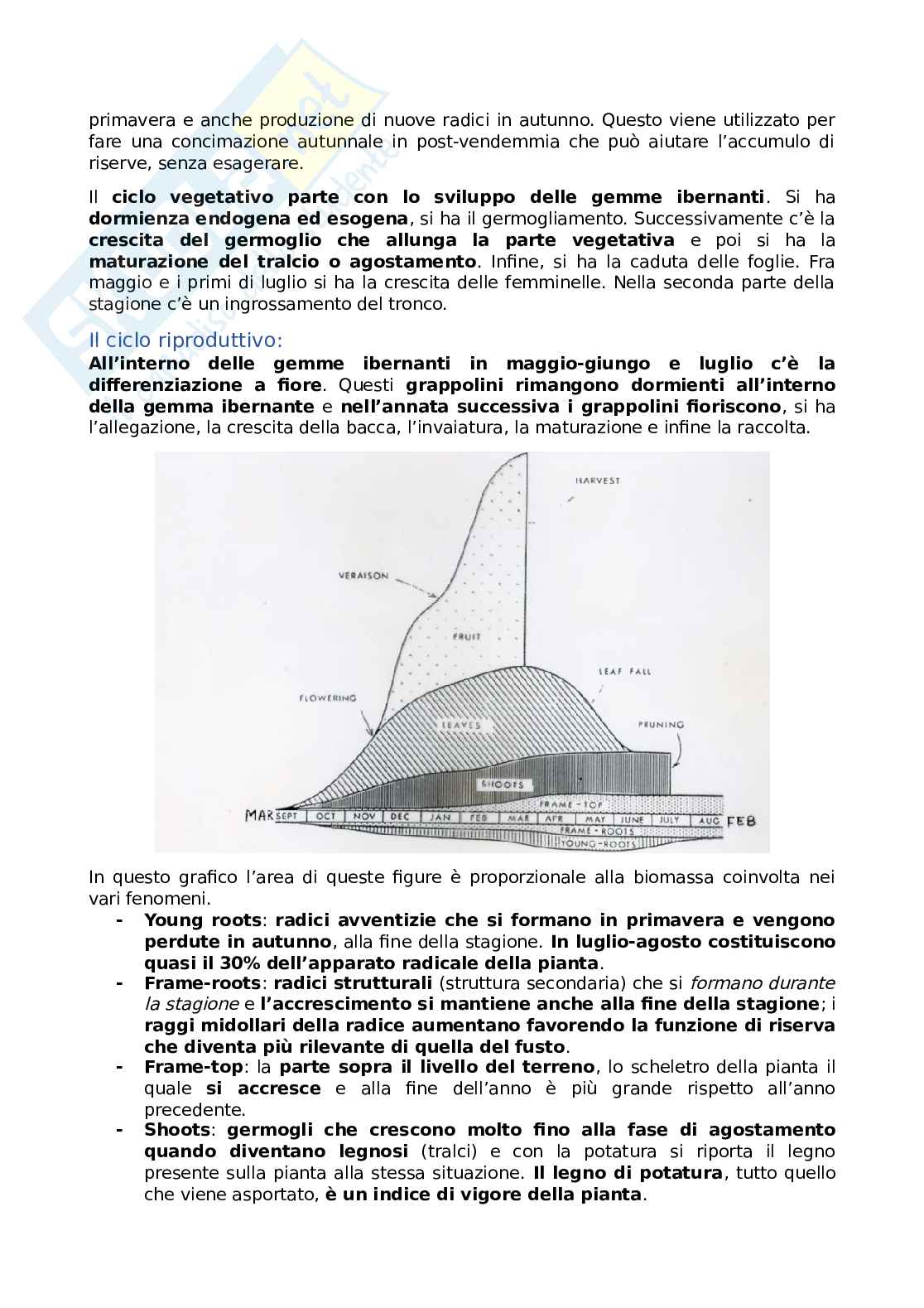 primavera e anche produzione di nuove radici in autunno. Questo viene utilizzato per fare una concimazione autunnale in post-vendemmia che può aiutare l'accumulo di riserve, senza esagerare.

Il ciclo vegetativo parte con lo sviluppo delle gemme ibernanti. Si ha dormienza endogena ed esogena, si ha il germogliamento. Successivamente c'è la crescita del germoglio che allunga la parte vegetativa e poi si ha la maturazione del tralcio o agostamento. Infine, si ha la caduta delle foglie. Fra maggio e i primi di luglio si ha la crescita delle femminelle. Nella seconda parte della stagione c'è un ingrossamento del tronco.

Il ciclo riproduttivo:

All'interno delle gemme ibernanti in maggio-giungo e luglio c'è la differenziazione a fiore. Questi grappolini rimangono dormienti all'interno della gemma ibernante e nell'annata successiva i grappolini fioriscono, si ha l'allegazione, la crescita della bacca, l'invaiatura, la maturazione e infine la raccolta.

HARVEST
VERAISON
FRUIT
LEAF FALL
FLOWERING
LEAVES
PRUNING
SHOOTS
FRAME-TOP
MAR SEPT OCT NOV DEC JAN FEB MAR APR MAY JUNE JULY AUG FEB
FRAME-ROOTS
YOUNG-ROOTS

In questo grafico l'area di queste figure è proporzionale alla biomassa coinvolta nei vari fenomeni.

- Young roots: radici avventizie che si formano in primavera e vengono perdute in autunno, alla fine della stagione. In luglio-agosto costituiscono quasi il 30% dell'apparato radicale della pianta.
- Frame-roots: radici strutturali (struttura secondaria) che si formano durante la stagione e l'accrescimento si mantiene anche alla fine della stagione; i raggi midollari della radice aumentano favorendo la funzione di riserva che diventa più rilevante di quella del fusto.
- Frame-top: la parte sopra il livello del terreno, lo scheletro della pianta il quale si accresce e alla fine dell'anno è più grande rispetto all'anno precedente.
- Shoots: germogli che crescono molto fino alla fase di agostamento quando diventano legnosi (tralci) e con la potatura si riporta il legno presente sulla pianta alla stessa situazione. Il legno di potatura, tutto quello che viene asportato, è un indice di vigore della pianta.